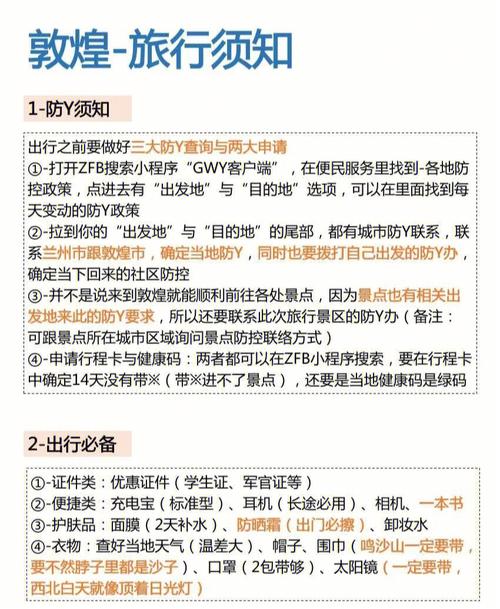 敦煌-旅行须知

1-防Y须知

出行之前要做好三大防Y查询与两大申请
①-打开ZFB搜索小程序“GWY客户端”，在便民服务里找到-各地防控政策，点进去有“出发地”与“目的地”选项，可以在里面找到每天变动的防Y政策
②-拉到你的“出发地”与“目的地”的尾部，都有城市防Y联系，联系兰州市跟敦煌市，确定当地防Y，同时也要拨打自己出发的防Y办，确定当下回来的社区防控
③-并不是说来到敦煌就能顺利前往各处景点，因为景点也有相关出发地来此的防Y要求，所以还要联系此次旅行景区的防Y办（备注：可跟景点所在城市区域询问景点防控联络方式）
④-申请行程卡与健康码：两者都可以在ZFB小程序搜索，要在行程卡中确定14天没有带※（带※进不了景点），还要是当地健康码是绿码

2-出行必备

①-证件类：优惠证件（学生证、军官证等）
②-便捷类：充电宝（标准型）、耳机（长途必用）、相机、一本书
③-护肤品：面膜（2天补水）、防晒霜（出门必擦）、卸妆水
④-衣物：查好当地天气（温差大）、帽子、围巾（鸣沙山一定要带，要不然脖子里都是沙子）、口罩（2包带够）、太阳镜（一定要带，西北白天就像顶着日光灯）